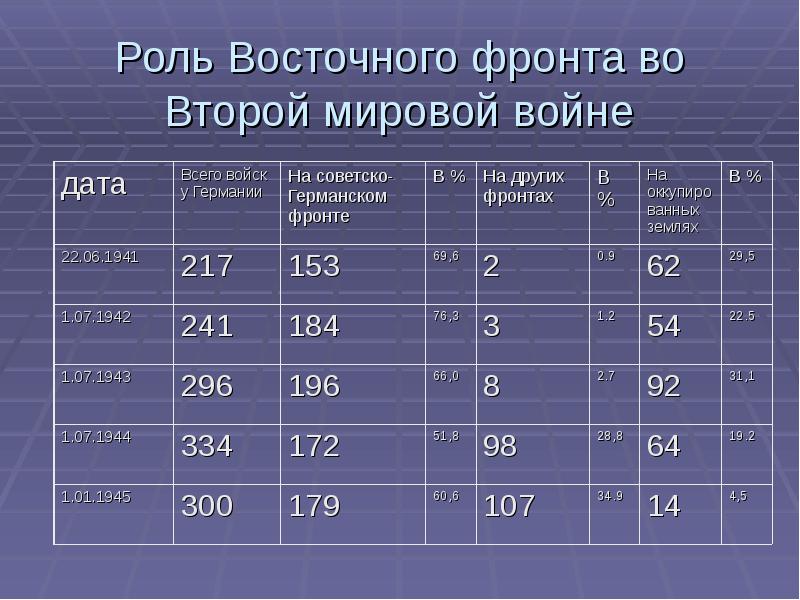 Роль Восточного фронта во Второй мировой войне

| дата | Всего войск у Германии | На советско-Германском фронте | В % | На других фронтах | В % | На оккупированных землях | В % |
|---|---|---|---|---|---|---|---|
| 22.06.1941 | 217 | 153 | 69,6 | 2 | 0.9 | 62 | 29,5 |
| 1.07.1942 | 241 | 184 | 76,3 | 3 | 1.2 | 54 | 22.5 |
| 1.07.1943 | 296 | 196 | 66,0 | 8 | 2.7 | 92 | 31,1 |
| 1.07.1944 | 334 | 172 | 51,8 | 98 | 28,8 | 64 | 19.2 |
| 1.01.1945 | 300 | 179 | 60,6 | 107 | 34.9 | 14 | 4,5 |